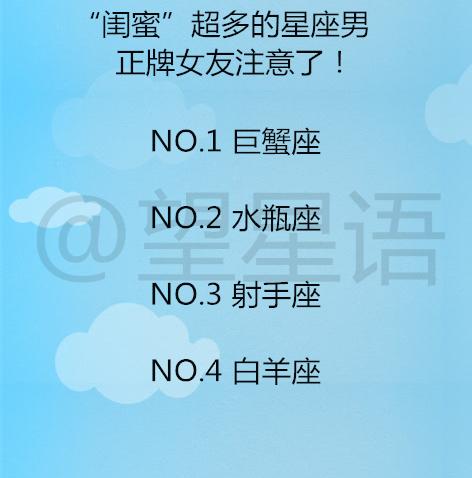 “闺蜜”超多的星座男
正牌女友注意了！

NO.1 巨蟹座

NO.2 水瓶座

NO.3 射手座

NO.4 白羊座

@望星语